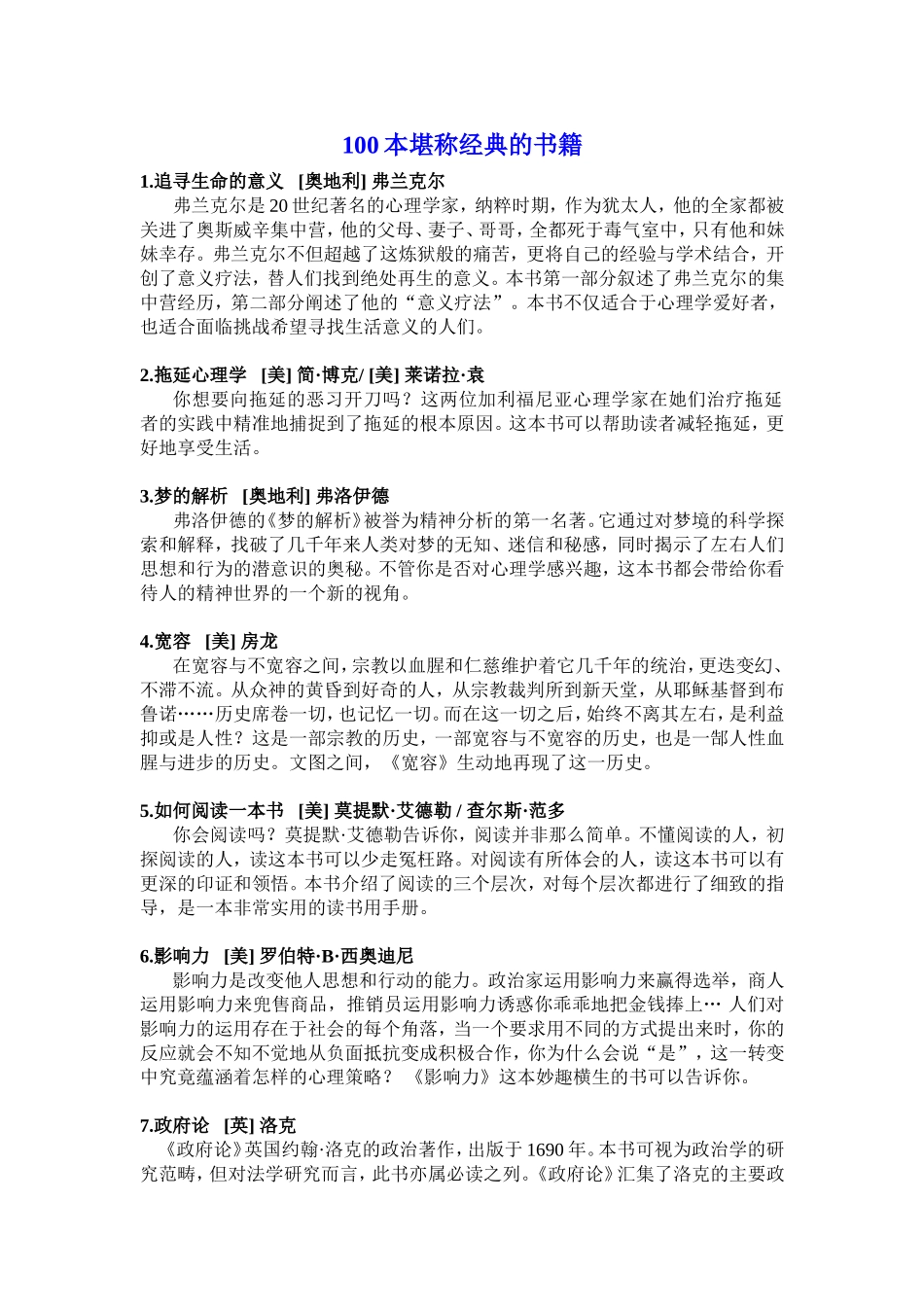 100 本堪称经典的书籍

1.追寻生命的意义 [奥地利] 弗兰克尔

弗兰克尔是 20 世纪著名的心理学家，纳粹时期，作为犹太人，他的全家都被关进了奥斯威辛集中营，他的父母、妻子、哥哥，全都死于毒气室中，只有他和妹妹幸存。弗兰克尔不但超越了这炼狱般的痛苦，更将自己的经验与学术结合，开创了意义疗法，替人们找到绝处再生的意义。本书第一部分叙述了弗兰克尔的集中营经历，第二部分阐述了他的“意义疗法”。本书不仅适合于心理学爱好者，也适合面临挑战希望寻找生活意义的人们。

2.拖延心理学 [美] 简·博克/ [美] 莱诺拉·袁

你想要向拖延的恶习开刀吗？这两位加利福尼亚心理学家在她们治疗拖延者的实践中精准地捕捉到了拖延的根本原因。这本书可以帮助读者减轻拖延，更好地享受生活。

3.梦的解析 [奥地利] 弗洛伊德

弗洛伊德的《梦的解析》被誉为精神分析的第一名著。它通过对梦境的科学探索和解释，找破了几千年来人类对梦的无知、迷信和秘感，同时揭示了左右人们思想和行为的潜意识的奥秘。不管你是否对心理学感兴趣，这本书都会带给你看待人的精神世界的一个新的视角。

4.宽容 [美] 房龙

在宽容与不宽容之间，宗教以血腥和仁慈维护着它几千年的统治，更迭变幻、不滞不流。从众神的黄昏到好奇的人，从宗教裁判所到新天堂，从耶稣基督到布鲁诺……历史席卷一切，也记忆一切。而在这一切之后，始终不离其左右，是利益抑或是人性？这是一部宗教的历史，一部宽容与不宽容的历史，也是一部人性血腥与进步的历史。文图之间，《宽容》生动地再现了这一历史。

5.如何阅读一本书 [美] 莫提默·艾德勒 / 查尔斯·范多

你会阅读吗？莫提默·艾德勒告诉你，阅读并非那么简单。不懂阅读的人，初探阅读的人，读这本书可以少走冤枉路。对阅读有所体会的人，读这本书可以有更深的印证和领悟。本书介绍了阅读的三个层次，对每个层次都进行了细致的指导，是一本非常实用的读书用手册。

6.影响力 [美] 罗伯特·B·西奥迪尼

影响力是改变他人思想和行动的能力。政治家运用影响力来赢得选举，商人运用影响力来兜售商品，推销员运用影响力诱惑你乖乖地把金钱捧上… 人们对影响力的运用存在于社会的每个角落，当一个要求用不同的方式提出来时，你的反应就会不知不觉地从负面抵抗变成积极合作，你为什么会说“是”，这一转变中究竟蕴涵着怎样的心理策略？ 《影响力》这本妙趣横生的书可以告诉你。

7.政府论 [英] 洛克

《政府论》英国约翰·洛克的政治著作，出版于 1690 年。本书可视为政治学的研究范畴，但对法学研究而言，此书亦属必读之列。《政府论》汇集了洛克的主要政